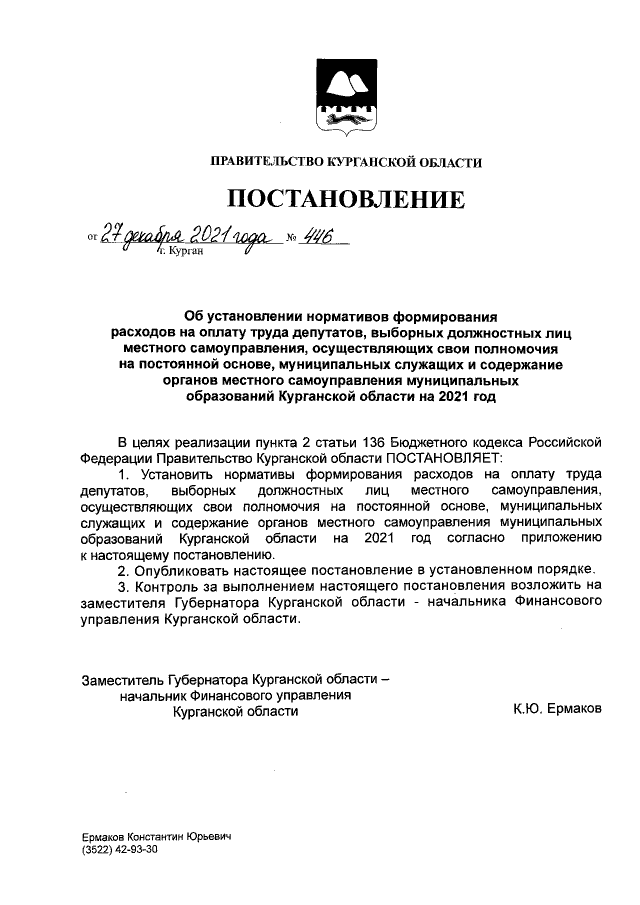 ПРАВИТЕЛЬСТВО КУРГАНСКОЙ ОБЛАСТИ

ПОСТАНОВЛЕНИЕ

от 27 декабря 2021 года № 446
г. Курган

Об установлении нормативов формирования расходов на оплату труда депутатов, выборных должностных лиц местного самоуправления, осуществляющих свои полномочия на постоянной основе, муниципальных служащих и содержание органов местного самоуправления муниципальных образований Курганской области на 2021 год

В целях реализации пункта 2 статьи 136 Бюджетного кодекса Российской Федерации Правительство Курганской области ПОСТАНОВЛЯЕТ:

1. Установить нормативы формирования расходов на оплату труда депутатов, выборных должностных лиц местного самоуправления, осуществляющих свои полномочия на постоянной основе, муниципальных служащих и содержание органов местного самоуправления муниципальных образований Курганской области на 2021 год согласно приложению к настоящему постановлению.

2. Опубликовать настоящее постановление в установленном порядке.

3. Контроль за выполнением настоящего постановления возложить на заместителя Губернатора Курганской области - начальника Финансового управления Курганской области.

Заместитель Губернатора Курганской области – начальник Финансового управления Курганской области К.Ю. Ермаков

Ермаков Константин Юрьевич
(3522) 42-93-30